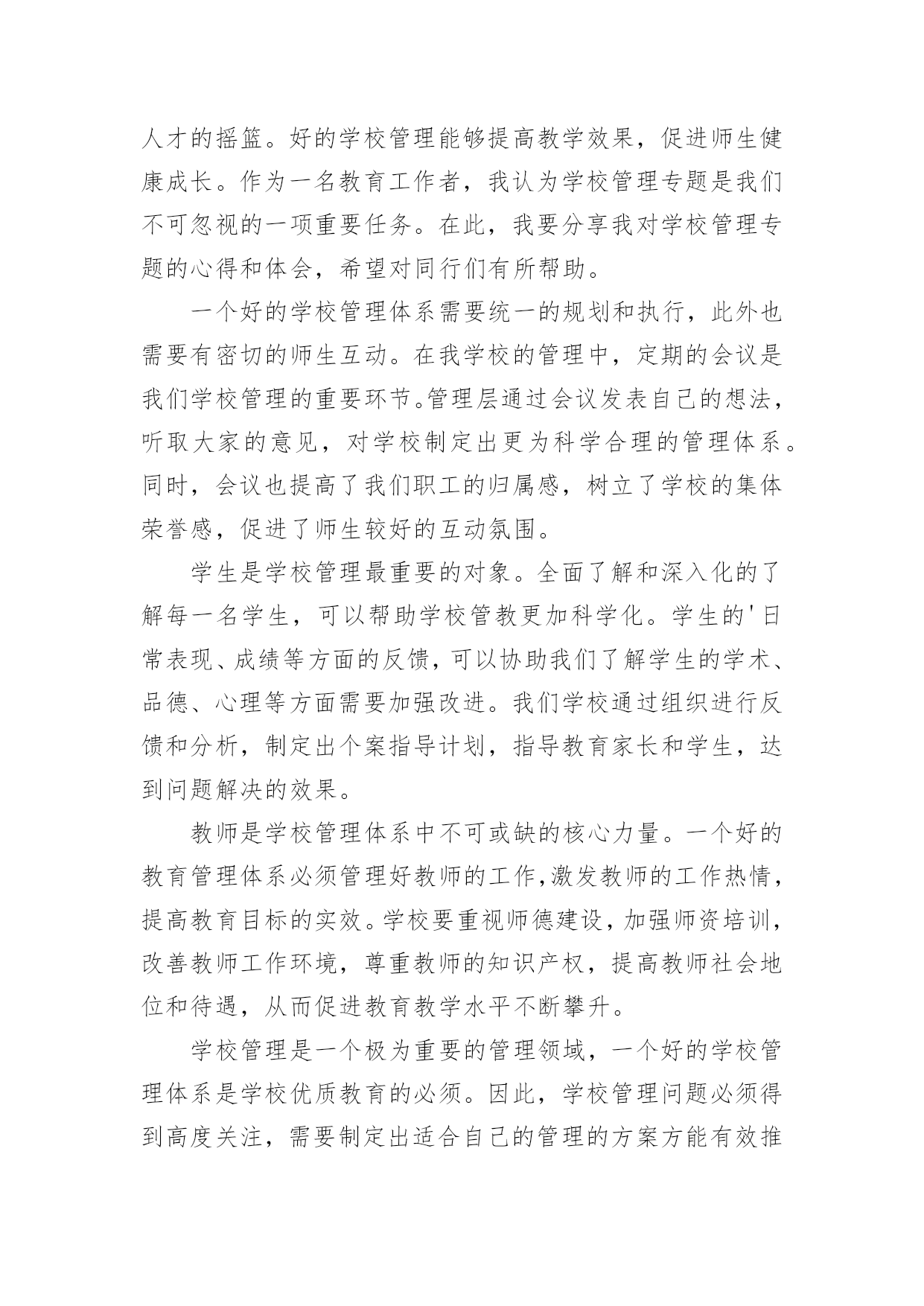 人才的摇篮。好的学校管理能够提高教学效果，促进师生健康成长。作为一名教育工作者，我认为学校管理专题是我们不可忽视的一项重要任务。在此，我要分享我对学校管理专题的心得和体会，希望对同行们有所帮助。

一个好的学校管理体系需要统一的规划和执行，此外也需要有密切的师生互动。在我学校的管理中，定期的会议是我们学校管理的重要环节。管理层通过会议发表自己的想法，听取大家的意见，对学校制定出更为科学合理的管理体系。同时，会议也提高了我们职工的归属感，树立了学校的集体荣誉感，促进了师生较好的互动氛围。

学生是学校管理最重要的对象。全面了解和深入化的了解每一名学生，可以帮助学校管教更加科学化。学生的'日常表现、成绩等方面的反馈，可以协助我们了解学生的学术、品德、心理等方面需要加强改进。我们学校通过组织进行反馈和分析，制定出个案指导计划，指导教育家长和学生，达到问题解决的效果。

教师是学校管理体系中不可或缺的核心力量。一个好的教育管理体系必须管理好教师的工作，激发教师的工作热情，提高教育目标的实效。学校要重视师德建设，加强师资培训，改善教师工作环境，尊重教师的知识产权，提高教师社会地位和待遇，从而促进教育教学水平不断攀升。

学校管理是一个极为重要的管理领域，一个好的学校管理体系是学校优质教育的必须。因此，学校管理问题必须得到高度关注，需要制定出适合自己的管理的方案方能有效推